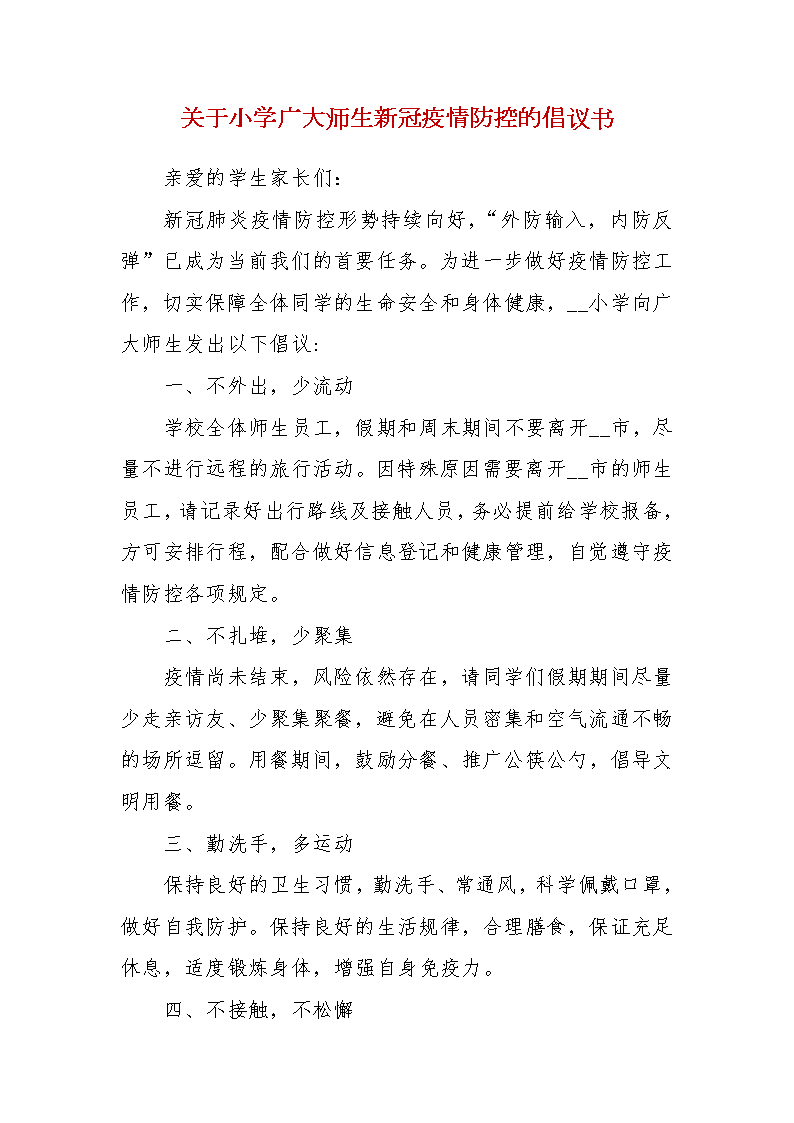 关于小学广大师生新冠疫情防控的倡议书

亲爱的学生家长们：

新冠肺炎疫情防控形势持续向好，“外防输入，内防反弹”已成为当前我们的首要任务。为进一步做好疫情防控工作，切实保障全体同学的生命安全和身体健康，__小学向广大师生发出以下倡议：

一、不外出，少流动

学校全体师生员工，假期和周末期间不要离开__市，尽量不进行远程的旅行活动。因特殊原因需要离开__市的师生员工，请记录好出行路线及接触人员，务必提前给学校报备，方可安排行程，配合做好信息登记和健康管理，自觉遵守疫情防控各项规定。

二、不扎堆，少聚集

疫情尚未结束，风险依然存在，请同学们假期期间尽量少走亲访友、少聚集聚餐，避免在人员密集和空气流通不畅的场所逗留。用餐期间，鼓励分餐、推广公筷公勺，倡导文明用餐。

三、勤洗手，多运动

保持良好的卫生习惯，勤洗手、常通风，科学佩戴口罩，做好自我防护。保持良好的生活规律，合理膳食，保证充足休息，适度锻炼身体，增强自身免疫力。

四、不接触，不松懈